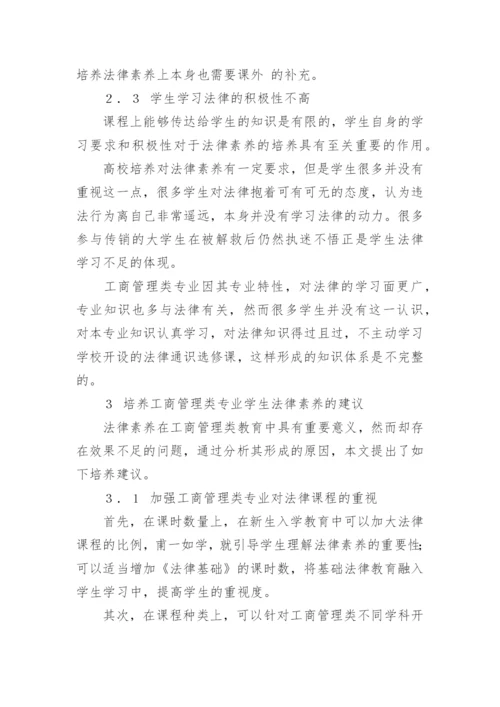 培养法律素养上本身也需要课外 的补充。

2．3 学生学习法律的积极性不高

课程上能够传达给学生的知识是有限的，学生自身的学习要求和积极性对于法律素养的培养具有至关重要的作用。

高校培养对法律素养有一定要求，但是学生很多并没有重视这一点，很多学生对法律抱着可有可无的态度，认为违法行为离自己非常遥远，本身并没有学习法律的动力。很多参与传销的大学生在被解救后仍然执迷不悟正是学生法律学习不足的体现。

工商管理类专业因其专业特性，对法律的学习面更广，专业知识也多与法律有关，然而很多学生并没有这一认识，对本专业知识认真学习，对法律知识得过且过，不主动学习学校开设的法律通识选修课，这样形成的知识体系是不完整的。

3 培养工商管理类专业学生法律素养的建议

法律素养在工商管理类教育中具有重要意义，然而却存在效果不足的问题，通过分析其形成的原因，本文提出了如下培养建议。

3．1 加强工商管理类专业对法律课程的重视

首先，在课时数量上，在新生入学教育中可以加大法律课程的比例，甫一如学，就引导学生理解法律素养的重要性;可以适当增加《法律基础》的课时数，将基础法律教育融入学生学习中，提高学生的重视度。

其次，在课程种类上，可以针对工商管理类不同学科开